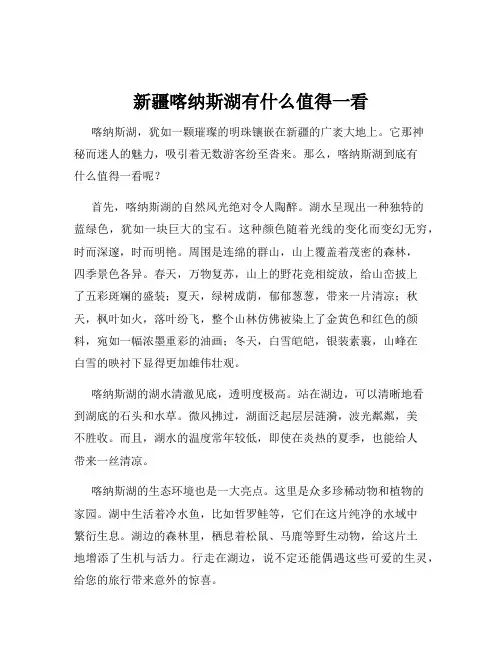 新疆喀纳斯湖有什么值得一看

喀纳斯湖，犹如一颗璀璨的明珠镶嵌在新疆的广袤大地上。它那神秘而迷人的魅力，吸引着无数游客纷至沓来。那么，喀纳斯湖到底有什么值得一看呢？

首先，喀纳斯湖的自然风光绝对令人陶醉。湖水呈现出一种独特的蓝绿色，犹如一块巨大的宝石。这种颜色随着光线的变化而变幻无穷，时而深邃，时而明艳。周围是连绵的群山，山上覆盖着茂密的森林，四季景色各异。春天，万物复苏，山上的野花竞相绽放，给山峦披上了五彩斑斓的盛装；夏天，绿树成荫，郁郁葱葱，带来一片清凉；秋天，枫叶如火，落叶纷飞，整个山林仿佛被染上了金黄色和红色的颜料，宛如一幅浓墨重彩的油画；冬天，白雪皑皑，银装素裹，山峰在白雪的映衬下显得更加雄伟壮观。

喀纳斯湖的湖水清澈见底，透明度极高。站在湖边，可以清晰地看到湖底的石头和水草。微风拂过，湖面泛起层层涟漪，波光粼粼，美不胜收。而且，湖水的温度常年较低，即使在炎热的夏季，也能给人带来一丝清凉。

喀纳斯湖的生态环境也是一大亮点。这里是众多珍稀动物和植物的家园。湖中生活着冷水鱼，比如哲罗鲑等，它们在这片纯净的水域中繁衍生息。湖边的森林里，栖息着松鼠、马鹿等野生动物，给这片土地增添了生机与活力。行走在湖边，说不定还能偶遇这些可爱的生灵，给您的旅行带来意外的惊喜。